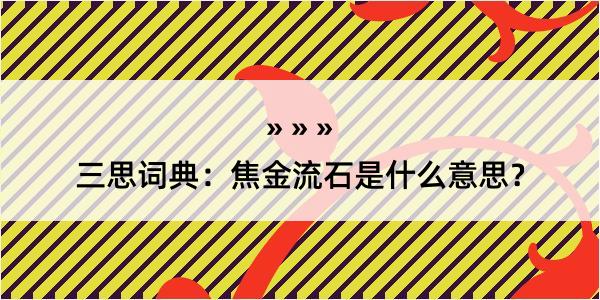 » » »
三思词典：焦金流石是什么意思？